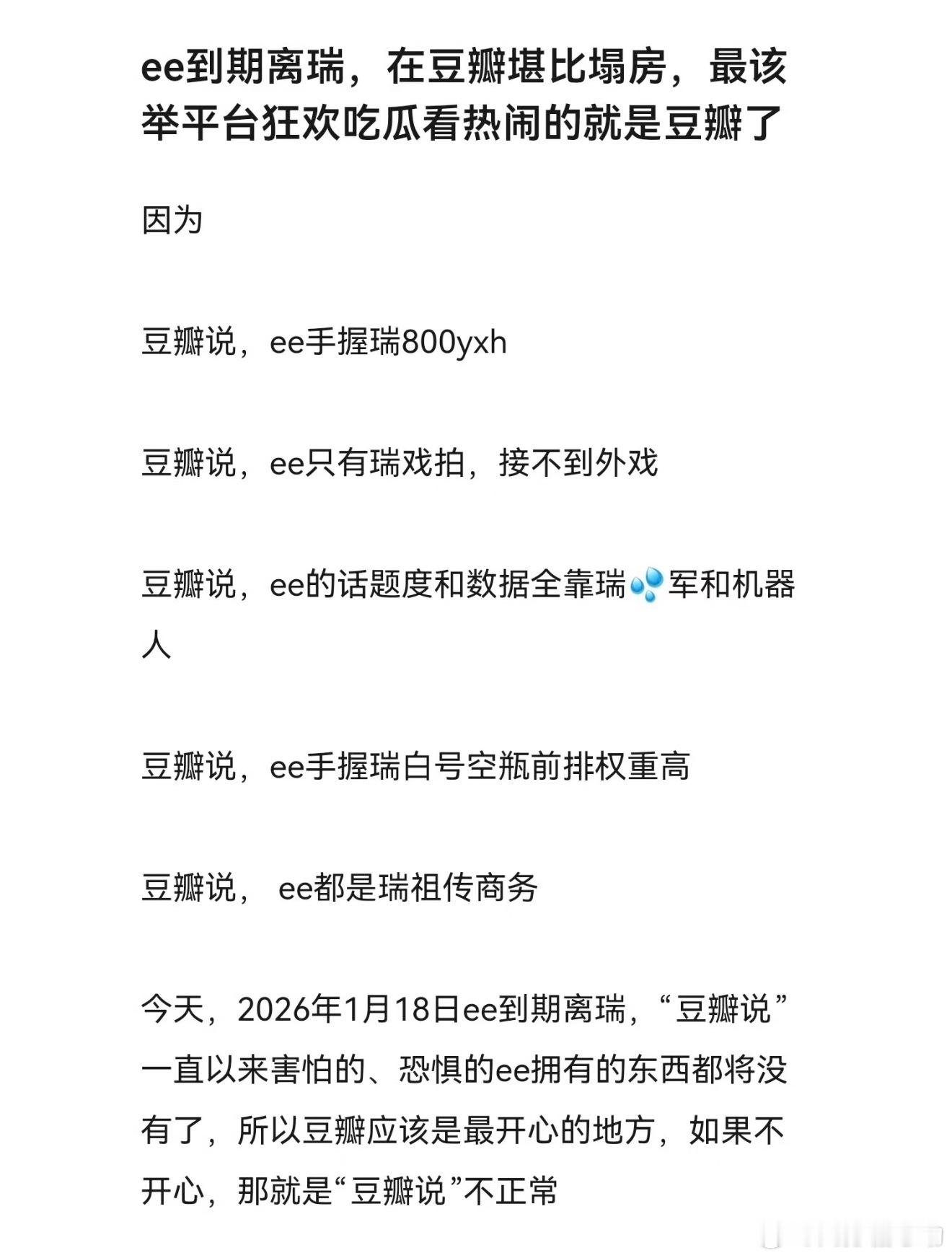 ee到期离瑞，在豆瓣堪比塌房，最该举平台狂欢吃瓜看热闹的就是豆瓣了

因为

豆瓣说，ee手握瑞800yxh

豆瓣说，ee只有瑞戏拍，接不到外戏

豆瓣说，ee的话题度和数据全靠瑞💦军和机器人

豆瓣说，ee手握瑞白号空瓶前排权重高

豆瓣说， ee都是瑞祖传商务

今天，2026年1月18日ee到期离瑞，“豆瓣说”一直以来害怕的、恐惧的ee拥有的东西都将没有了，所以豆瓣应该是最开心的地方，如果不开心，那就是“豆瓣说”不正常